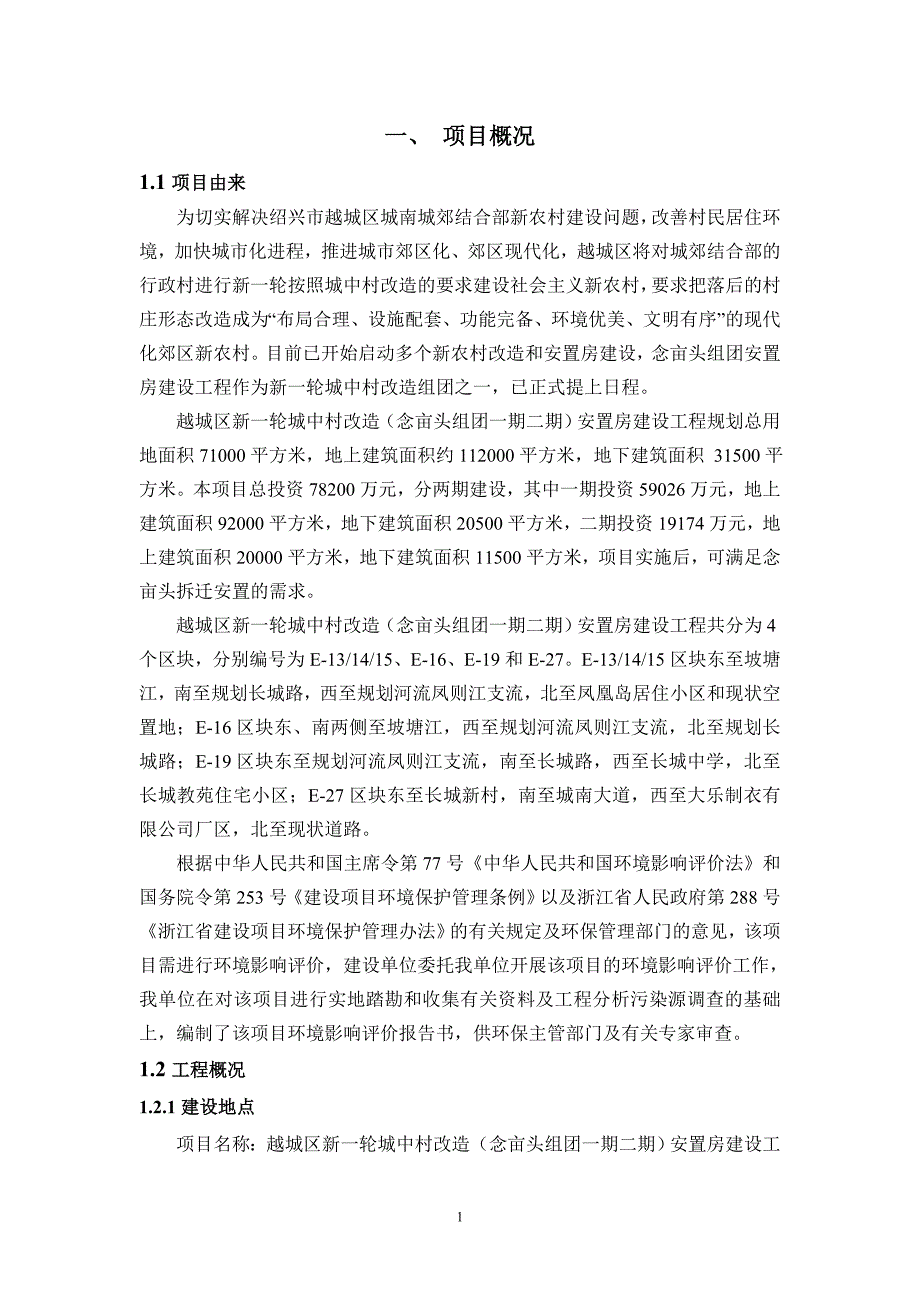 一、 项目概况

1.1 项目由来

为切实解决绍兴市越城区城南城郊结合部新农村建设问题，改善村民居住环境，加快城市化进程，推进城市郊区化、郊区现代化，越城区将对城郊结合部的行政村进行新一轮按照城中村改造的要求建设社会主义新农村，要求把落后的村庄形态改造成为“布局合理、设施配套、功能完备、环境优美、文明有序”的现代化郊区新农村。目前已开始启动多个新农村改造和安置房建设，念亩头组团安置房建设工程作为新一轮城中村改造组团之一，已正式提上日程。

越城区新一轮城中村改造（念亩头组团一期二期）安置房建设工程规划总用地面积 71000 平方米，地上建筑面积约 112000 平方米，地下建筑面积 31500 平方米。本项目总投资 78200 万元，分两期建设，其中一期投资 59026 万元，地上建筑面积 92000 平方米，地下建筑面积 20500 平方米，二期投资 19174 万元，地上建筑面积 20000 平方米，地下建筑面积 11500 平方米，项目实施后，可满足念亩头拆迁安置的需求。

越城区新一轮城中村改造（念亩头组团一期二期）安置房建设工程共分为 4 个区块，分别编号为 E-13/14/15、E-16、E-19 和 E-27。E-13/14/15 区块东至坡塘江，南至规划长城路，西至规划河流凤则江支流，北至凤凰岛居住小区和现状空置地；E-16 区块东、南两侧至坡塘江，西至规划河流凤则江支流，北至规划长城路；E-19 区块东至规划河流凤则江支流，南至长城路，西至长城中学，北至长城教苑住宅小区；E-27 区块东至长城新村，南至城南大道，西至大乐制衣有限公司厂区，北至现状道路。

根据中华人民共和国主席令第 77 号《中华人民共和国环境影响评价法》和国务院令第 253 号《建设项目环境保护管理条例》以及浙江省人民政府第 288 号《浙江省建设项目环境保护管理办法》的有关规定及环保管理部门的意见，该项目需进行环境影响评价，建设单位委托我单位开展该项目的环境影响评价工作，我单位在对该项目进行实地踏勘和收集有关资料及工程分析污染源调查的基础上，编制了该项目环境影响评价报告书，供环保主管部门及有关专家审查。

1.2 工程概况

1.2.1 建设地点

项目名称：越城区新一轮城中村改造（念亩头组团一期二期）安置房建设工

1